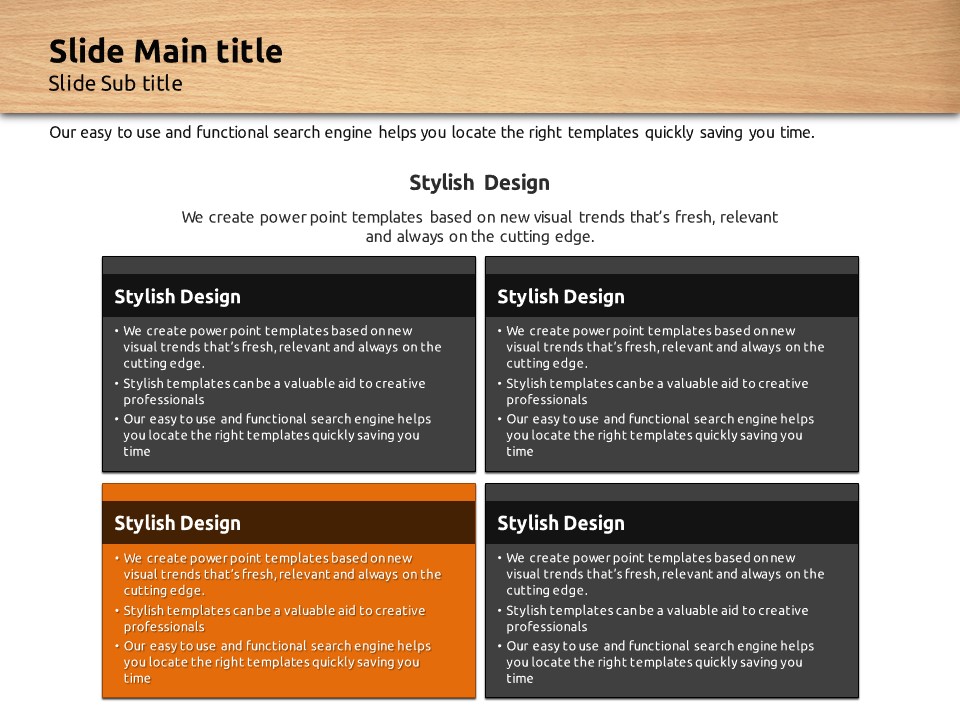 Slide Main title
Slide Sub title

Our easy to use and functional search engine helps you locate the right templates quickly saving you time.

Stylish Design

We create power point templates based on new visual trends that's fresh, relevant and always on the cutting edge.

Stylish Design

• We create power point templates based on new visual trends that's fresh, relevant and always on the cutting edge.
• Stylish templates can be a valuable aid to creative professionals
• Our easy to use and functional search engine helps you locate the right templates quickly saving you time

Stylish Design

• We create power point templates based on new visual trends that's fresh, relevant and always on the cutting edge.
• Stylish templates can be a valuable aid to creative professionals
• Our easy to use and functional search engine helps you locate the right templates quickly saving you time

Stylish Design

• We create power point templates based on new visual trends that's fresh, relevant and always on the cutting edge.
• Stylish templates can be a valuable aid to creative professionals
• Our easy to use and functional search engine helps you locate the right templates quickly saving you time

Stylish Design

• We create power point templates based on new visual trends that's fresh, relevant and always on the cutting edge.
• Stylish templates can be a valuable aid to creative professionals
• Our easy to use and functional search engine helps you locate the right templates quickly saving you time